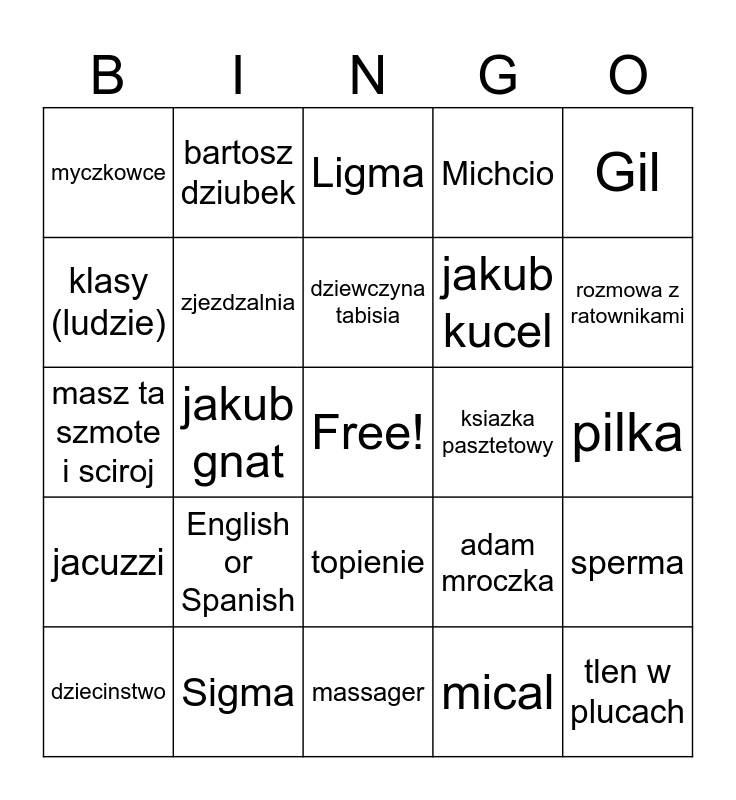 | B | I | N | G | O |
|---|---|---|---|---|
| myczkowce | bartosz dziubek | Ligma | Michcio | Gil |
| klasy (ludzie) | zjezdzalnia | dziewczyna tabisia | jakub kucel | rozmowa z ratownikami |
| masz ta szmote i sciroj | jakub gnat | Free! | ksiazka pasztetowy | pilka |
| jacuzzi | English or Spanish | topienie | adam mroczka | sperma |
| dziecinstwo | Sigma | massager | mical | tlen w plucach |